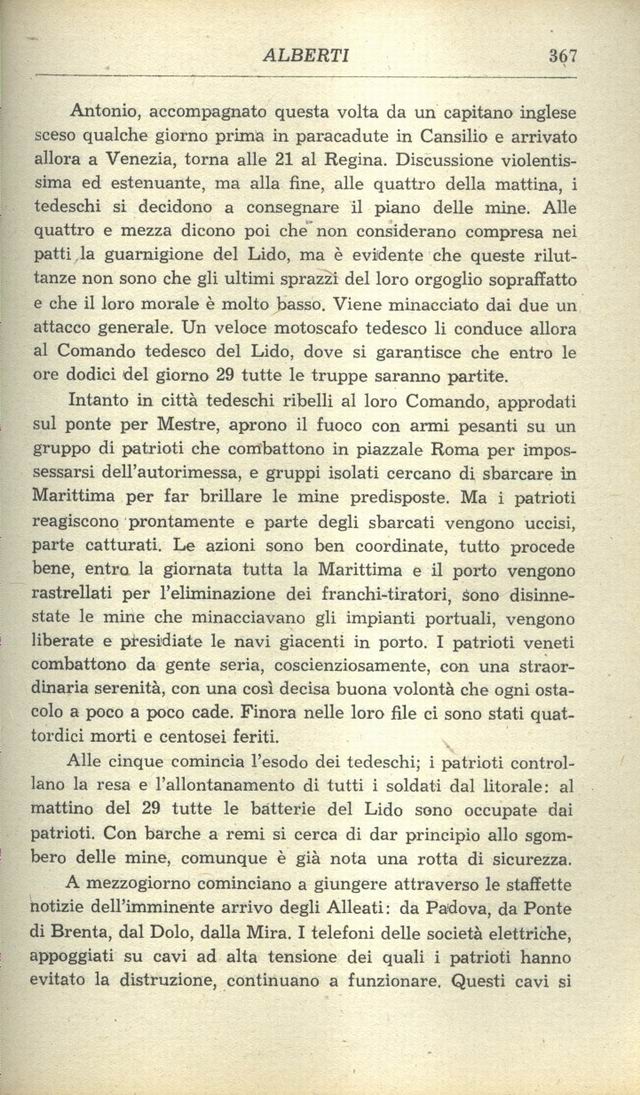 ALBERTI 367

Antonio, accompagnato questa volta da un capitano inglese sceso qualche giorno prima in paracadute in Cansilio e arrivato allora a Venezia, torna alle 21 al Regina. Discussione violentissima ed estenuante, ma alla fine, alle quattro della mattina, i tedeschi si decidono a consegnare il piano delle mine. Alle quattro e mezza dicono poi che non considerano compresa nei patti la guarnigione del Lido, ma è evidente che queste riluttanze non sono che gli ultimi sprazzi del loro orgoglio sopraffatto e che il loro morale è molto basso. Viene minacciato dai due un attacco generale. Un veloce motoscafo tedesco li conduce allora al Comando tedesco del Lido, dove si garantisce che entro le ore dodici del giorno 29 tutte le truppe saranno partite.

Intanto in città tedeschi ribelli al loro Comando, approdati sul ponte per Mestre, aprono il fuoco con armi pesanti su un gruppo di patrioti che combattono in piazzale Roma per impossessarsi dell'autorimessa, e gruppi isolati cercano di sbarcare in Marittima per far brillare le mine predisposte. Ma i patrioti reagiscono prontamente e parte degli sbarcati vengono uccisi, parte catturati. Le azioni sono ben coordinate, tutto procede bene, entro la giornata tutta la Marittima e il porto vengono rastrellati per l'eliminazione dei franchi-tiratori, sono disinnestate le mine che minacciavano gli impianti portuali, vengono liberate e presidiate le navi giacenti in porto. I patrioti veneti combattono da gente seria, coscienziosamente, con una straordinaria serenità, con una così decisa buona volontà che ogni ostacolo a poco a poco cade. Finora nelle loro file ci sono stati quattordici morti e centosei feriti.

Alle cinque comincia l'esodo dei tedeschi; i patrioti controllano la resa e l'allontanamento di tutti i soldati dal litorale: al mattino del 29 tutte le batterie del Lido sono occupate dai patrioti. Con barche a remi si cerca di dar principio allo sgombero delle mine, comunque è già nota una rotta di sicurezza.

A mezzogiorno cominciano a giungere attraverso le staffette notizie dell'imminente arrivo degli Alleati: da Padova, da Ponte di Brenta, dal Dolo, dalla Mira. I telefoni delle società elettriche, appoggiati su cavi ad alta tensione dei quali i patrioti hanno evitato la distruzione, continuano a funzionare. Questi cavi si